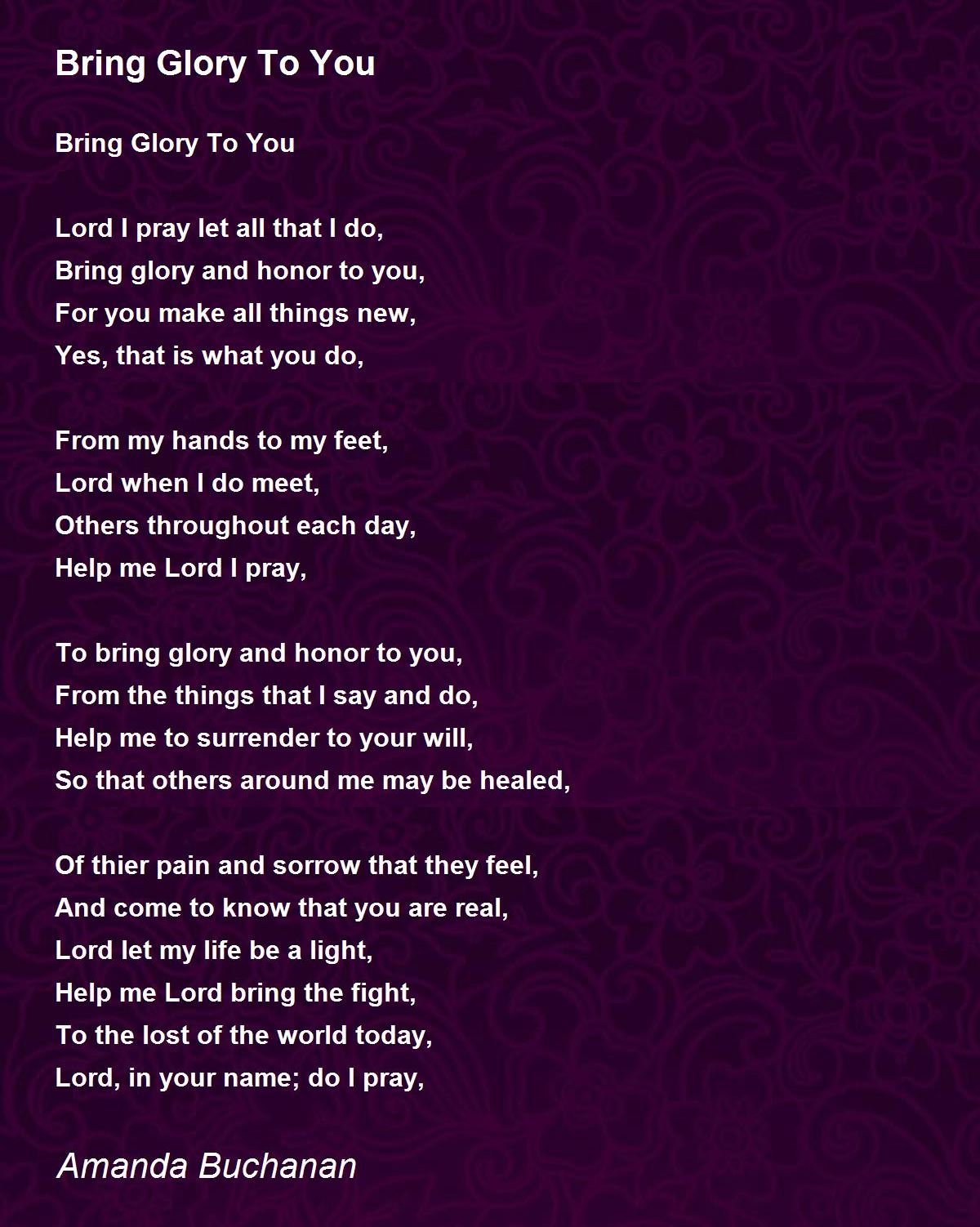 Bring Glory To You

Bring Glory To You

Lord I pray let all that I do,
Bring glory and honor to you,
For you make all things new,
Yes, that is what you do,

From my hands to my feet,
Lord when I do meet,
Others throughout each day,
Help me Lord I pray,

To bring glory and honor to you,
From the things that I say and do,
Help me to surrender to your will,
So that others around me may be healed,

Of thier pain and sorrow that they feel,
And come to know that you are real,
Lord let my life be a light,
Help me Lord bring the fight,
To the lost of the world today,
Lord, in your name; do I pray,

Amanda Buchanan